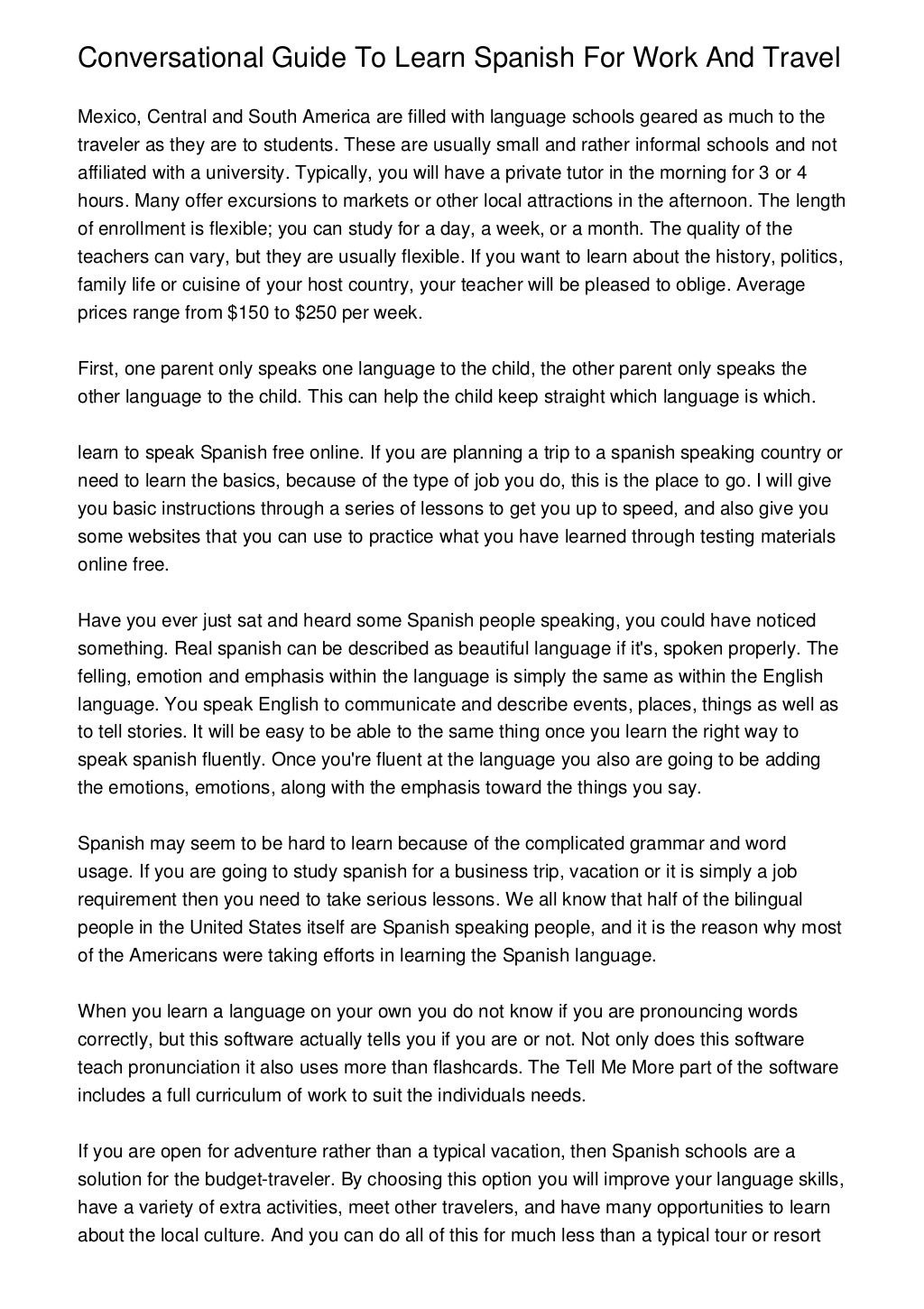 Conversational Guide To Learn Spanish For Work And Travel

Mexico, Central and South America are filled with language schools geared as much to the traveler as they are to students. These are usually small and rather informal schools and not affiliated with a university. Typically, you will have a private tutor in the morning for 3 or 4 hours. Many offer excursions to markets or other local attractions in the afternoon. The length of enrollment is flexible; you can study for a day, a week, or a month. The quality of the teachers can vary, but they are usually flexible. If you want to learn about the history, politics, family life or cuisine of your host country, your teacher will be pleased to oblige. Average prices range from $150 to $250 per week.

First, one parent only speaks one language to the child, the other parent only speaks the other language to the child. This can help the child keep straight which language is which.

learn to speak Spanish free online. If you are planning a trip to a spanish speaking country or need to learn the basics, because of the type of job you do, this is the place to go. I will give you basic instructions through a series of lessons to get you up to speed, and also give you some websites that you can use to practice what you have learned through testing materials online free.

Have you ever just sat and heard some Spanish people speaking, you could have noticed something. Real spanish can be described as beautiful language if it's, spoken properly. The felling, emotion and emphasis within the language is simply the same as within the English language. You speak English to communicate and describe events, places, things as well as to tell stories. It will be easy to be able to the same thing once you learn the right way to speak spanish fluently. Once you're fluent at the language you also are going to be adding the emotions, emotions, along with the emphasis toward the things you say.

Spanish may seem to be hard to learn because of the complicated grammar and word usage. If you are going to study spanish for a business trip, vacation or it is simply a job requirement then you need to take serious lessons. We all know that half of the bilingual people in the United States itself are Spanish speaking people, and it is the reason why most of the Americans were taking efforts in learning the Spanish language.

When you learn a language on your own you do not know if you are pronouncing words correctly, but this software actually tells you if you are or not. Not only does this software teach pronunciation it also uses more than flashcards. The Tell Me More part of the software includes a full curriculum of work to suit the individuals needs.

If you are open for adventure rather than a typical vacation, then Spanish schools are a solution for the budget-traveler. By choosing this option you will improve your language skills, have a variety of extra activities, meet other travelers, and have many opportunities to learn about the local culture. And you can do all of this for much less than a typical tour or resort